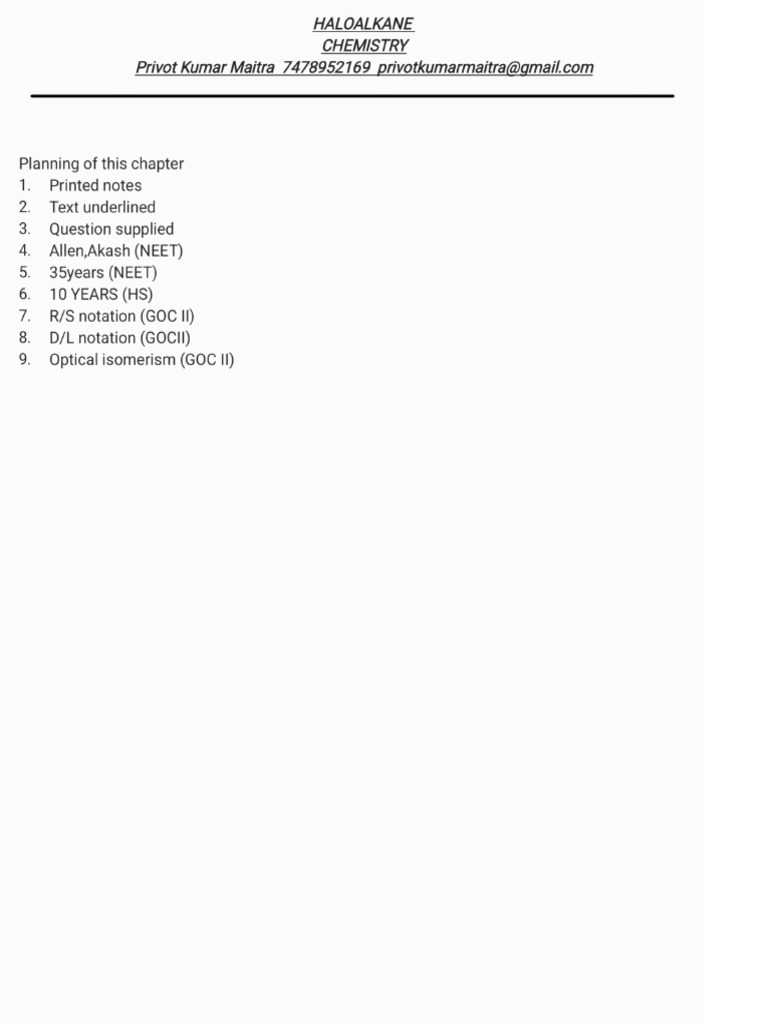 HALOALKANE
CHEMISTRY
Privot Kumar Maitra 7478952169 privotkumarmaitra@gmail.com

Planning of this chapter
1. Printed notes
2. Text underlined
3. Question supplied
4. Allen,Akash (NEET)
5. 35years (NEET)
6. 10 YEARS (HS)
7. R/S notation (GOC II)
8. D/L notation (GOCII)
9. Optical isomerism (GOC II)